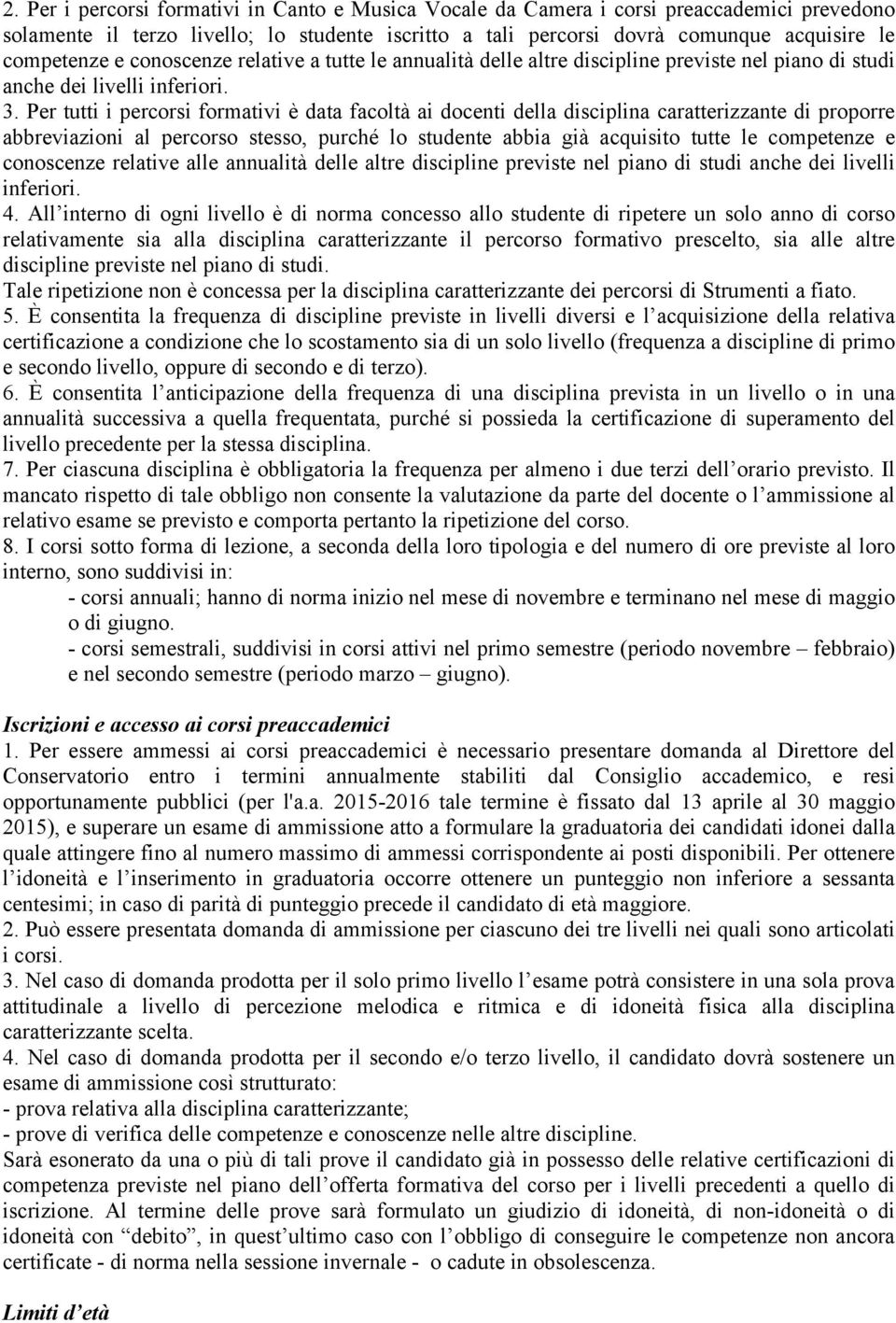 2. Per i percorsi formativi in Canto e Musica Vocale da Camera i corsi preaccademici prevedono solamente il terzo livello; lo studente iscritto a tali percorsi dovrà comunque acquisire le competenze e conoscenze relative a tutte le annualità delle altre discipline previste nel piano di studi anche dei livelli inferiori.
3. Per tutti i percorsi formativi è data facoltà ai docenti della disciplina caratterizzante di proporre abbreviazioni al percorso stesso, purché lo studente abbia già acquisito tutte le competenze e conoscenze relative alle annualità delle altre discipline previste nel piano di studi anche dei livelli inferiori.
4. All’interno di ogni livello è di norma concesso allo studente di ripetere un solo anno di corso relativamente sia alla disciplina caratterizzante il percorso formativo prescelto, sia alle altre discipline previste nel piano di studi.
Tale ripetizione non è concessa per la disciplina caratterizzante dei percorsi di Strumenti a fiato.
5. È consentita la frequenza di discipline previste in livelli diversi e l’acquisizione della relativa certificazione a condizione che lo scostamento sia di un solo livello (frequenza a discipline di primo e secondo livello, oppure di secondo e di terzo).
6. È consentita l’anticipazione della frequenza di una disciplina prevista in un livello o in una annualità successiva a quella frequentata, purché si possieda la certificazione di superamento del livello precedente per la stessa disciplina.
7. Per ciascuna disciplina è obbligatoria la frequenza per almeno i due terzi dell’orario previsto. Il mancato rispetto di tale obbligo non consente la valutazione da parte del docente o l’ammissione al relativo esame se previsto e comporta pertanto la ripetizione del corso.
8. I corsi sotto forma di lezione, a seconda della loro tipologia e del numero di ore previste al loro interno, sono suddivisi in:
- corsi annuali; hanno di norma inizio nel mese di novembre e terminano nel mese di maggio o di giugno.
- corsi semestrali, suddivisi in corsi attivi nel primo semestre (periodo novembre – febbraio) e nel secondo semestre (periodo marzo – giugno).

Iscrizioni e accesso ai corsi preaccademici
1. Per essere ammessi ai corsi preaccademici è necessario presentare domanda al Direttore del Conservatorio entro i termini annualmente stabiliti dal Consiglio accademico, e resi opportunamente pubblici (per l'a.a. 2015-2016 tale termine è fissato dal 13 aprile al 30 maggio 2015), e superare un esame di ammissione atto a formulare la graduatoria dei candidati idonei dalla quale attingere fino al numero massimo di ammessi corrispondente ai posti disponibili. Per ottenere l’idoneità e l’inserimento in graduatoria occorre ottenere un punteggio non inferiore a sessanta centesimi; in caso di parità di punteggio precede il candidato di età maggiore.
2. Può essere presentata domanda di ammissione per ciascuno dei tre livelli nei quali sono articolati i corsi.
3. Nel caso di domanda prodotta per il solo primo livello l’esame potrà consistere in una sola prova attitudinale a livello di percezione melodica e ritmica e di idoneità fisica alla disciplina caratterizzante scelta.
4. Nel caso di domanda prodotta per il secondo e/o terzo livello, il candidato dovrà sostenere un esame di ammissione così strutturato:
- prova relativa alla disciplina caratterizzante;
- prove di verifica delle competenze e conoscenze nelle altre discipline.
Sarà esonerato da una o più di tali prove il candidato già in possesso delle relative certificazioni di competenza previste nel piano dell’offerta formativa del corso per i livelli precedenti a quello di iscrizione. Al termine delle prove sarà formulato un giudizio di idoneità, di non-idoneità o di idoneità con “debito”, in quest’ultimo caso con l’obbligo di conseguire le competenze non ancora certificate - di norma nella sessione invernale - o cadute in obsolescenza.

Limiti d’età